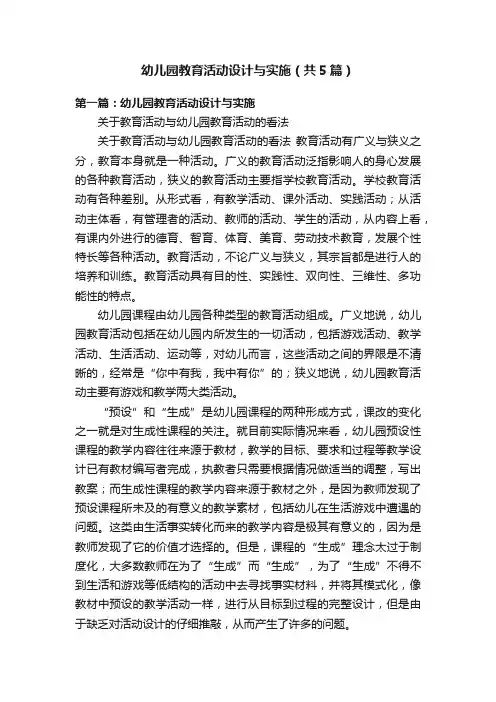 幼儿园教育活动设计与实施（共5篇）

第一篇：幼儿园教育活动设计与实施

关于教育活动与幼儿园教育活动的看法

关于教育活动与幼儿园教育活动的看法 教育活动有广义与狭义之分，教育本身就是一种活动。广义的教育活动泛指影响人的身心发展的各种教育活动，狭义的教育活动主要指学校教育活动。学校教育活动有各种差别。从形式看，有教学活动、课外活动、实践活动；从活动主体看，有管理者的活动、教师的活动、学生的活动，从内容上看，有课内外进行的德育、智育、体育、美育、劳动技术教育，发展个性特长等各种活动。教育活动，不论广义与狭义，其宗旨都是进行人的培养和训练。教育活动具有目的性、实践性、双向性、三维性、多功能性的特点。

幼儿园课程由幼儿园各种类型的教育活动组成。广义地说，幼儿园教育活动包括在幼儿园内所发生的一切活动，包括游戏活动、教学活动、生活活动、运动等，对幼儿而言，这些活动之间的界限是不清晰的，经常是“你中有我，我中有你”的；狭义地说，幼儿园教育活动主要有游戏和教学两大类活动。

“预设”和“生成”是幼儿园课程的两种形成方式，课改的变化之一就是对生成性课程的关注。就目前实际情况来看，幼儿园预设性课程的教学内容往往来源于教材，教学的目标、要求和过程等教学设计已有教材编写者完成，执教者只需要根据情况做适当的调整，写出教案；而生成性课程的教学内容来源于教材之外，是因为教师发现了预设课程所未及的有意义的教学素材，包括幼儿在生活游戏中遭遇的问题。这类由生活事实转化而来的教学内容是极其有意义的，因为是教师发现了它的价值才选择的。但是，课程的“生成”理念太过于制度化，大多数教师在为了“生成”而“生成”，为了“生成”不得不到生活和游戏等低结构的活动中去寻找事实材料，并将其模式化，像教材中预设的教学活动一样，进行从目标到过程的完整设计，但是由于缺乏对活动设计的仔细推敲，从而产生了许多的问题。